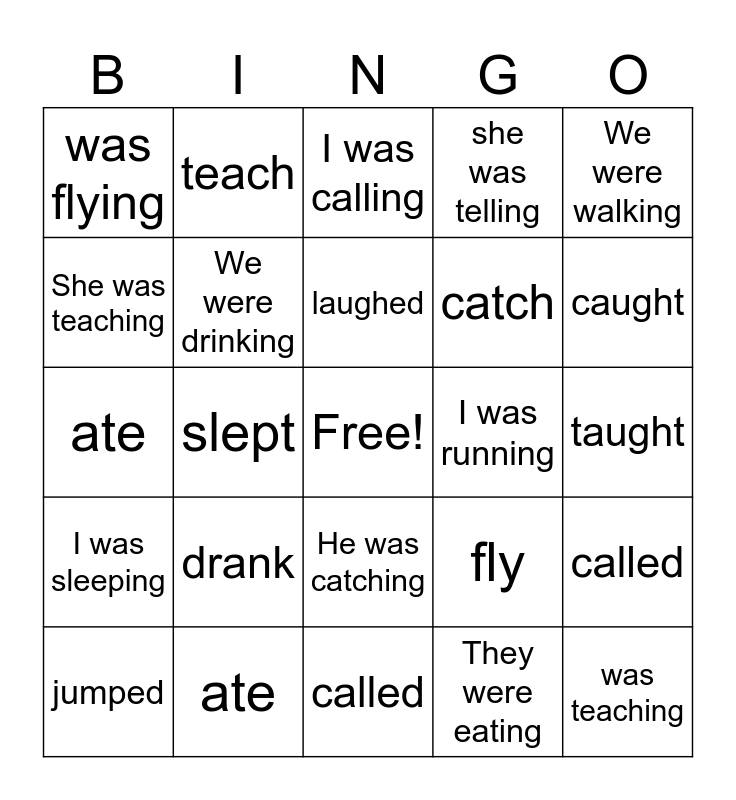 | B | I | N | G | O |
|---|---|---|---|---|
| was flying | teach | I was calling | she was telling | We were walking |
| She was teaching | We were drinking | laughed | catch | caught |
| ate | slept | Free! | I was running | taught |
| I was sleeping | drank | He was catching | fly | called |
| jumped | ate | called | They were eating | was teaching |